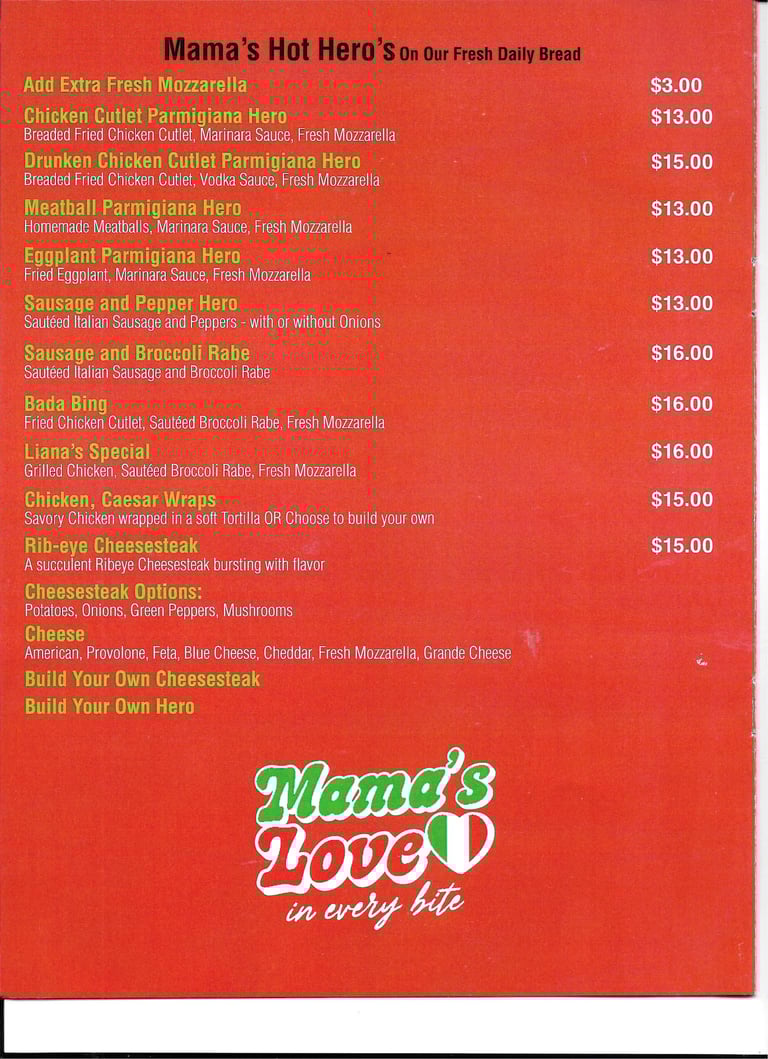 Mama's Hot Hero's On Our Fresh Daily Bread

Add Extra Fresh Mozzarella $3.00

Chicken Cutlet Parmigiana Hero $13.00
Breaded Fried Chicken Cutlet, Marinara Sauce, Fresh Mozzarella

Drunken Chicken Cutlet Parmigiana Hero $15.00
Breaded Fried Chicken Cutlet, Vodka Sauce, Fresh Mozzarella

Meatball Parmigiana Hero $13.00
Homemade Meatballs, Marinara Sauce, Fresh Mozzarella

Eggplant Parmigiana Hero $13.00
Fried Eggplant, Marinara Sauce, Fresh Mozzarella

Sausage and Pepper Hero $13.00
Sautéed Italian Sausage and Peppers - with or without Onions

Sausage and Broccoli Rabe $16.00
Sautéed Italian Sausage and Broccoli Rabe

Bada Bing $16.00
Fried Chicken Cutlet, Sautéed Broccoli Rabe, Fresh Mozzarella

Liana's Special $16.00
Grilled Chicken, Sautéed Broccoli Rabe, Fresh Mozzarella

Chicken, Caesar Wraps $15.00
Savory Chicken wrapped in a soft Tortilla OR Choose to build your own

Rib-eye Cheesesteak $15.00
A succulent Ribeye Cheesesteak bursting with flavor

Cheesesteak Options:
Potatoes, Onions, Green Peppers, Mushrooms

Cheese
American, Provolone, Feta, Blue Cheese, Cheddar, Fresh Mozzarella, Grande Cheese

Build Your Own Cheesesteak

Build Your Own Hero

Mama's Love
in every bite